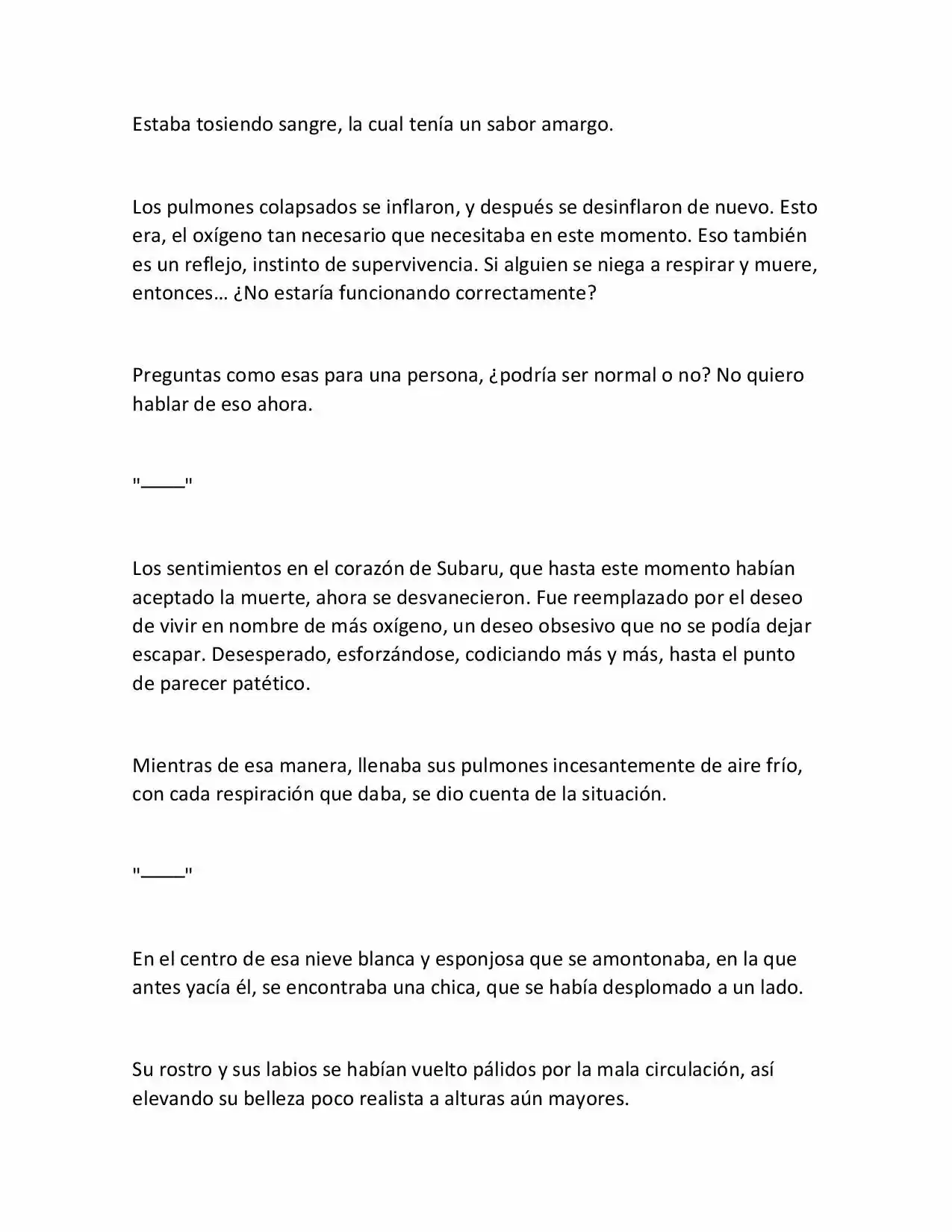 Estaba tosiendo sangre, la cual tenía un sabor amargo.

Los pulmones colapsados se inflaron, y después se desinflaron de nuevo. Esto era, el oxígeno tan necesario que necesitaba en este momento. Eso también es un reflejo, instinto de supervivencia. Si alguien se niega a respirar y muere, entonces… ¿No estaría funcionando correctamente?

Preguntas como esas para una persona, ¿podría ser normal o no? No quiero hablar de eso ahora.

"____"

Los sentimientos en el corazón de Subaru, que hasta este momento habían aceptado la muerte, ahora se desvanecieron. Fue reemplazado por el deseo de vivir en nombre de más oxígeno, un deseo obsesivo que no se podía dejar escapar. Desesperado, esforzándose, codiciando más y más, hasta el punto de parecer patético.

Mientras de esa manera, llenaba sus pulmones incesantemente de aire frío, con cada respiración que daba, se dio cuenta de la situación.

"____"

En el centro de esa nieve blanca y esponjosa que se amontonaba, en la que antes yacía él, se encontraba una chica, que se había desplomado a un lado.

Su rostro y sus labios se habían vuelto pálidos por la mala circulación, así elevando su belleza poco realista a alturas aún mayores.